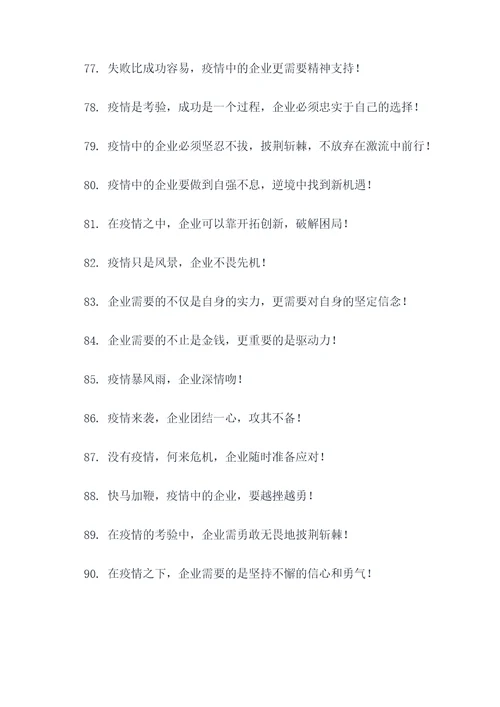 77. 失败比成功容易，疫情中的企业更需要精神支持！

78. 疫情是考验，成功是一个过程，企业必须忠实于自己的选择！

79. 疫情中的企业必须坚忍不拔，披荆斩棘，不放弃在激流中前行！

80. 疫情中的企业要做到自强不息，逆境中找到新机遇！

81. 在疫情之中，企业可以靠开拓创新，破解困局！

82. 疫情只是风景，企业不畏先机！

83. 企业需要的不仅是自身的实力，更需要对自身的坚定信念！

84. 企业需要的不止是金钱，更重要的是驱动力！

85. 疫情暴风雨，企业深情吻！

86. 疫情来袭，企业团结一心，攻其不备！

87. 没有疫情，何来危机，企业随时准备应对！

88. 快马加鞭，疫情中的企业，要越挫越勇！

89. 在疫情的考验中，企业需勇敢无畏地披荆斩棘！

90. 在疫情之下，企业需要的是坚持不懈的信心和勇气！